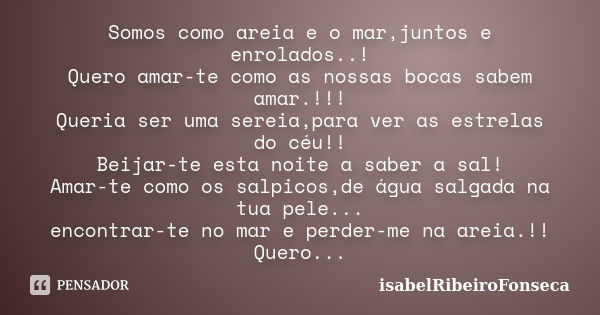 Somos como areia e o mar,juntos e enrolados..!
Quero amar-te como as nossas bocas sabem amar.!!!
Queria ser uma sereia,para ver as estrelas do céu!!
Beijar-te esta noite a saber a sal!
Amar-te como os salpicos,de água salgada na tua pele...
encontrar-te no mar e perder-me na areia.!!
Quero...

PENSADOR

isabelRibeiroFonseca